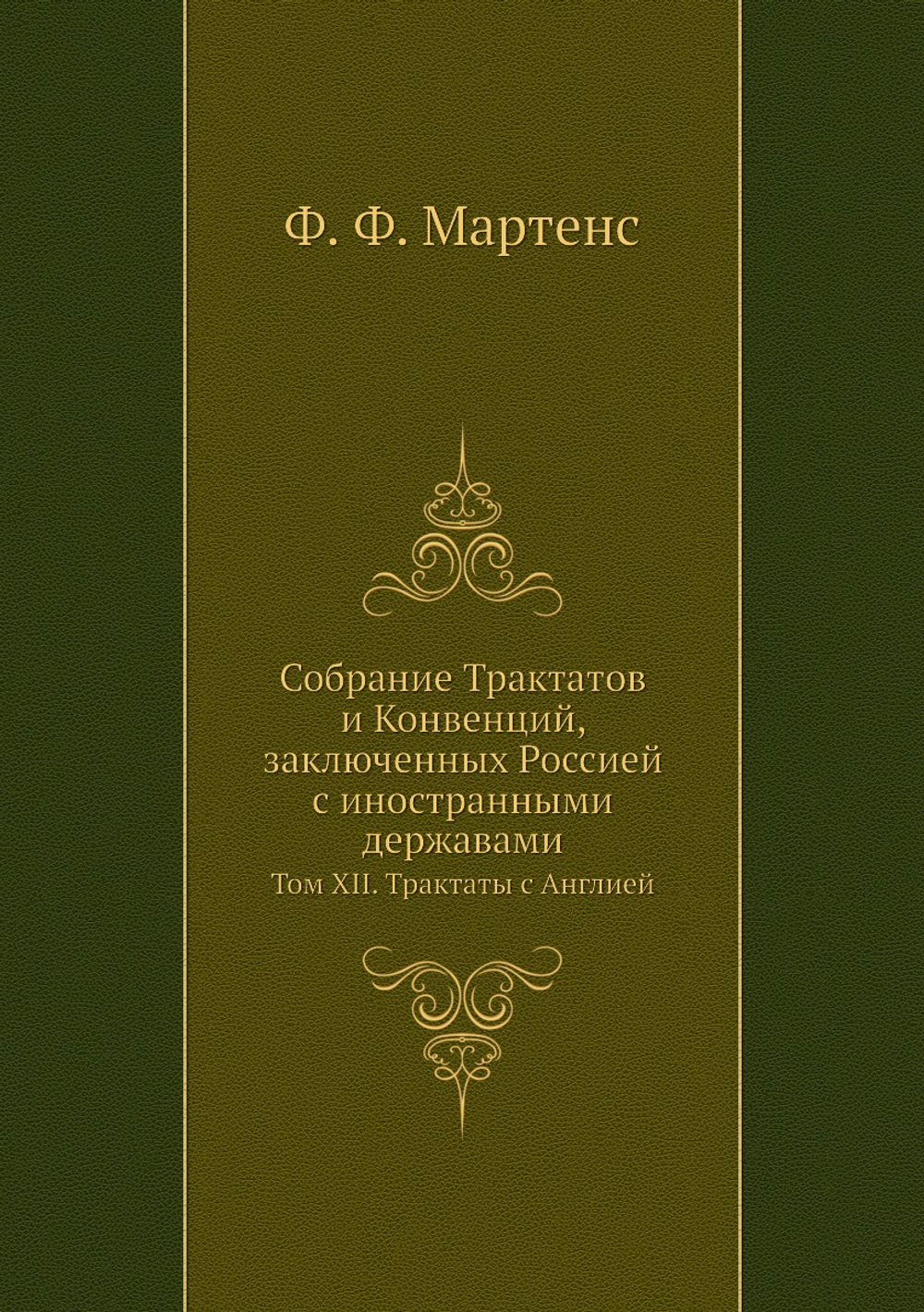 Ф. Ф. Мартенс

Собрание Трактатов и Конвенций, заключенных Россией с иностранными державами

Том XII. Трактаты с Англией